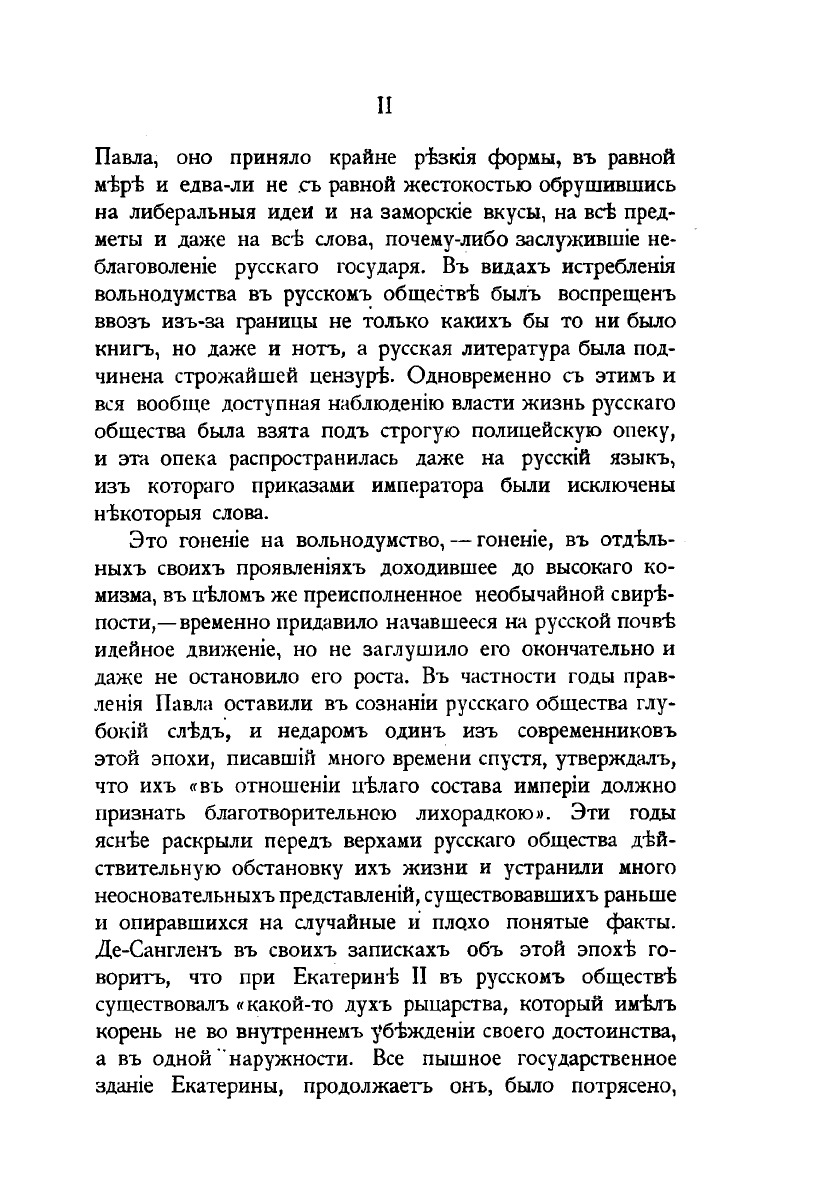 II

Павла, оно приняло крайне рѣзкія формы, въ равной мѣрѣ и едва-ли не съ равной жестокостью обрушившись на либеральныя идеи и на заморскіе вкусы, на всѣ предметы и даже на всѣ слова, почему-либо заслужившіе неблаговоленіе русскаго государя. Въ видахъ истребленія вольнодумства въ русскомъ обществѣ былъ воспрещенъ ввозъ изъ-за границы не только какихъ бы то ни было книгъ, но даже и нотъ, а русская литература была подчинена строжайшей цензурѣ. Одновременно съ этимъ и вся вообще доступная наблюденію власти жизнь русскаго общества была взята подъ строгую полицейскую опеку, и эта опека распространилась даже на русскій языкъ, изъ котораго приказами императора были исключены нѣкоторыя слова.

Это гоненіе на вольнодумство, — гоненіе, въ отдѣльныхъ своихъ проявленіяхъ доходившее до высокаго комизма, въ цѣломъ же преисполненное необычайной свирѣпости, — временно придавило начавшееся на русской почвѣ идейное движеніе, но не заглушило его окончательно и даже не остановило его роста. Въ частности годы правленія Павла оставили въ сознаніи русскаго общества глубокій слѣдъ, и недаромъ одинъ изъ современниковъ этой эпохи, писавшій много времени спустя, утверждалъ, что ихъ «въ отношеніи цѣлаго состава имперіи должно признать благотворительною лихорадкою». Эти годы яснѣе раскрыли передъ верхами русскаго общества дѣйствительную обстановку ихъ жизни и устранили много неосновательныхъ представленій, существовавшихъ раньше и опиравшихся на случайные и плохо понятые факты. Де-Сангленъ въ своихъ запискахъ объ этой эпохѣ говоритъ, что при Екатеринѣ II въ русскомъ обществѣ существовалъ «какой-то духъ рыцарства, который имѣлъ корень не во внутреннемъ убѣжденіи своего достоинства, а въ одной наружности. Все пышное государственное зданіе Екатерины, продолжаетъ онъ, было потрясено,